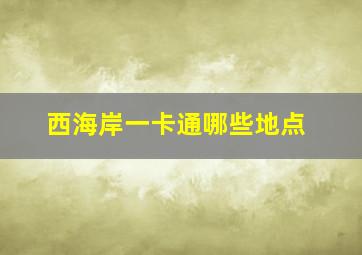 西海岸一卡通哪些地点